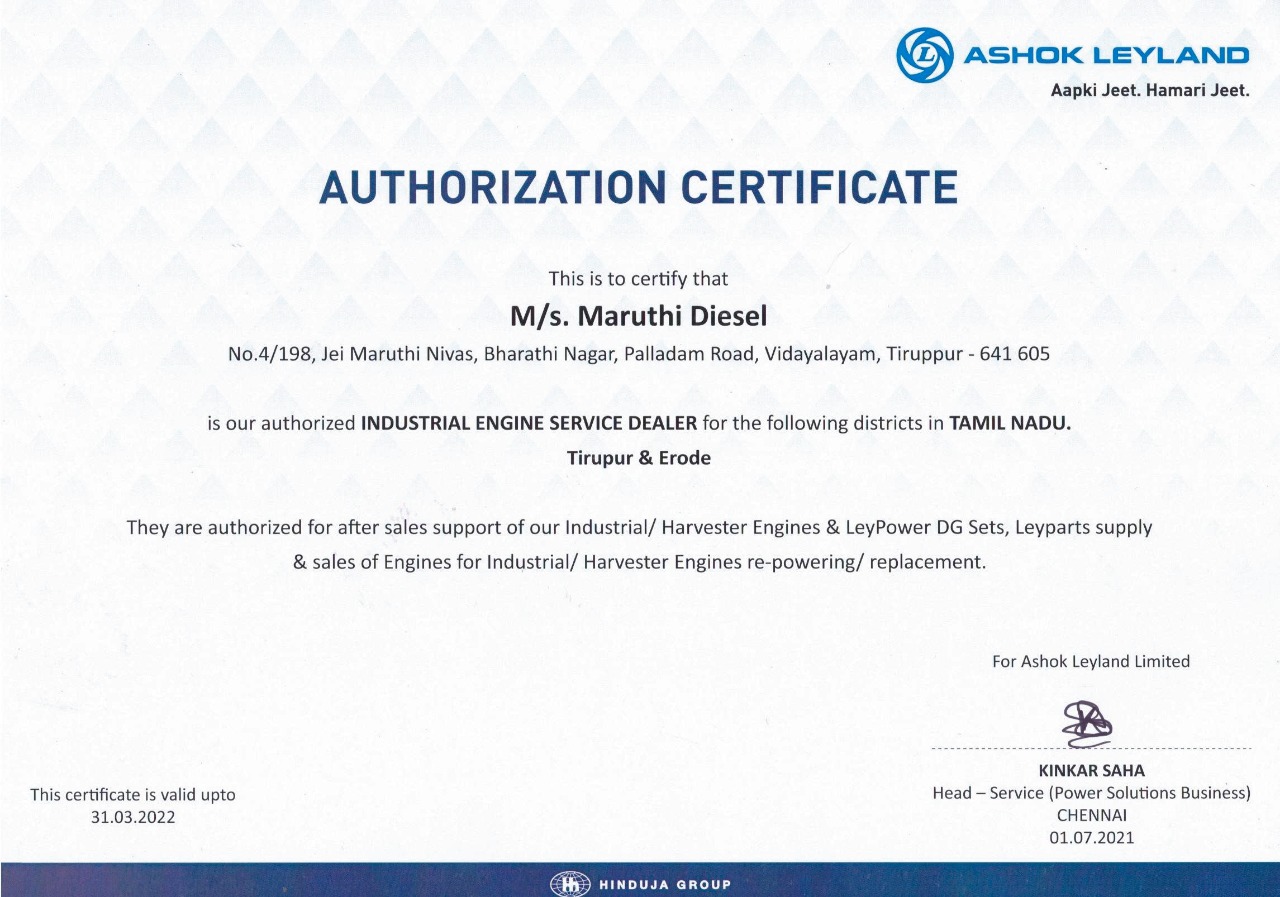 ASHOK LEYLAND
Aapki Jeet. Hamari Jeet.

AUTHORIZATION CERTIFICATE

This is to certify that

M/s. Maruthi Diesel

No.4/198, Jei Maruthi Nivas, Bharathi Nagar, Palladam Road, Vidayalayam, Tiruppur - 641 605

is our authorized INDUSTRIAL ENGINE SERVICE DEALER for the following districts in TAMIL NADU.

Tirupur & Erode

They are authorized for after sales support of our Industrial/ Harvester Engines & LeyPower DG Sets, Leyparts supply & sales of Engines for Industrial/ Harvester Engines re-powering/ replacement.

For Ashok Leyland Limited

KINKAR SAHA
Head – Service (Power Solutions Business)
CHENNAI
01.07.2021

This certificate is valid upto
31.03.2022

HINDUJA GROUP